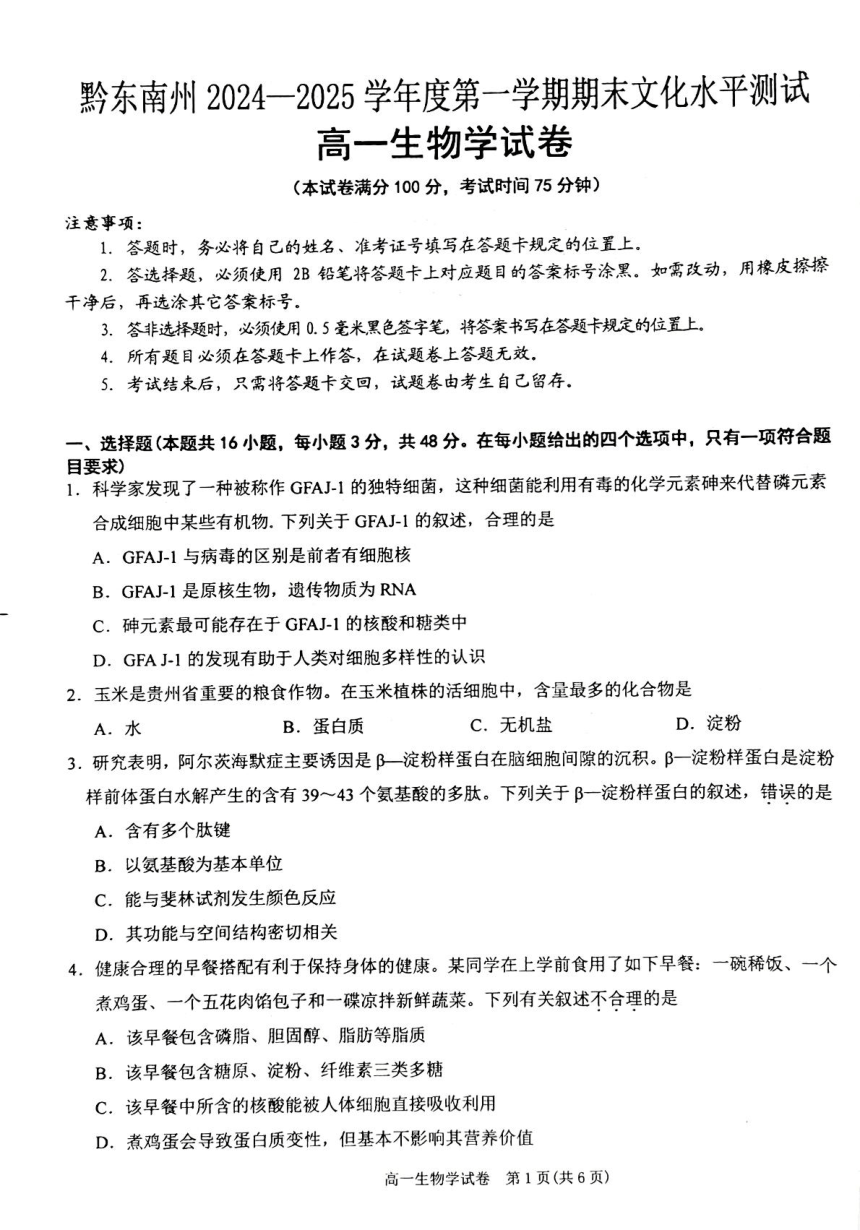 黔东南州 2024—2025 学年度第一学期期末文化水平测试
高一生物学试卷
（本试卷满分 100 分，考试时间 75 分钟）

注意事项：
1. 答题时，务必将自己的姓名、准考证号填写在答题卡规定的位置上。
2. 答选择题，必须使用 2B 铅笔将答题卡上对应题目的答案标号涂黑。如需改动，用橡皮擦擦干净后，再选涂其它答案标号。
3. 答非选择题时，必须使用 0.5 毫米黑色签字笔，将答案书写在答题卡规定的位置上。
4. 所有题目必须在答题卡上作答，在试题卷上答题无效。
5. 考试结束后，只需将答题卡交回，试题卷由考生自己留存。

一、选择题（本题共 16 小题，每小题 3 分，共 48 分。在每小题给出的四个选项中，只有一项符合题目要求）
1. 科学家发现了一种被称作 GFAJ-1 的独特细菌，这种细菌能利用有毒的化学元素砷来代替磷元素合成细胞中某些有机物. 下列关于 GFAJ-1 的叙述，合理的是
A. GFAJ-1 与病毒的区别是前者有细胞核
B. GFAJ-1 是原核生物，遗传物质为 RNA
C. 砷元素最可能存在于 GFAJ-1 的核酸和糖类中
D. GFA J-1 的发现有助于人类对细胞多样性的认识
2. 玉米是贵州省重要的粮食作物。在玉米植株的活细胞中，含量最多的化合物是
A. 水　　B. 蛋白质　　C. 无机盐　　D. 淀粉
3. 研究表明，阿尔茨海默症主要诱因是 β—淀粉样蛋白在脑细胞间隙的沉积。β—淀粉样蛋白是淀粉样前体蛋白水解产生的含有 39～43 个氨基酸的多肽。下列关于 β—淀粉样蛋白的叙述，错误的是
A. 含有多个肽键
B. 以氨基酸为基本单位
C. 能与斐林试剂发生颜色反应
D. 其功能与空间结构密切相关
4. 健康合理的早餐搭配有利于保持身体的健康。某同学在上学前食用了如下早餐：一碗稀饭、一个煮鸡蛋、一个五花肉馅包子和一碟凉拌新鲜蔬菜。下列有关叙述不合理的是
A. 该早餐包含磷脂、胆固醇、脂肪等脂质
B. 该早餐包含糖原、淀粉、纤维素三类多糖
C. 该早餐中所含的核酸能被人体细胞直接吸收利用
D. 煮鸡蛋会导致蛋白质变性，但基本不影响其营养价值

高一生物学试卷　第 1 页（共 6 页）